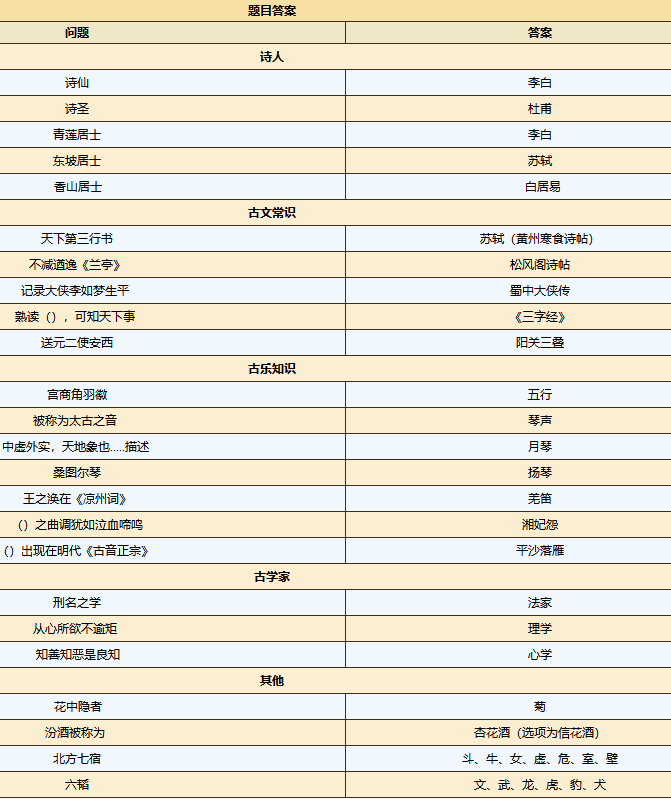 | 题目答案 | |
|---|---|
| 问题 | 答案 |
| 诗人 | |
| 诗仙 | 李白 |
| 诗圣 | 杜甫 |
| 青莲居士 | 李白 |
| 东坡居士 | 苏轼 |
| 香山居士 | 白居易 |
| 古文常识 | |
| 天下第三行书 | 苏轼（黄州寒食诗帖） |
| 不减遒逸《兰亭》 | 松风阁诗帖 |
| 记录大侠李如梦生平 | 蜀中大侠传 |
| 熟读（），可知天下事 | 《三字经》 |
| 送元二使安西 | 阳关三叠 |
| 古乐知识 | |
| 宫商角羽徵 | 五行 |
| 被称为太古之音 | 琴声 |
| 中虚外实，天地象也.....描述 | 月琴 |
| 桑图尔琴 | 扬琴 |
| 王之涣在《凉州词》 | 羌笛 |
| （）之曲调犹如泣血啼鸣 | 湘妃怨 |
| （）出现在明代《古音正宗》 | 平沙落雁 |
| 古学家 | |
| 刑名之学 | 法家 |
| 从心所欲不逾矩 | 理学 |
| 知善知恶是良知 | 心学 |
| 其他 | |
| 花中隐者 | 菊 |
| 汾酒被称为 | 杏花酒（选项为信花酒） |
| 北方七宿 | 斗、牛、女、虚、危、室、壁 |
| 六韬 | 文、武、龙、虎、豹、犬 |